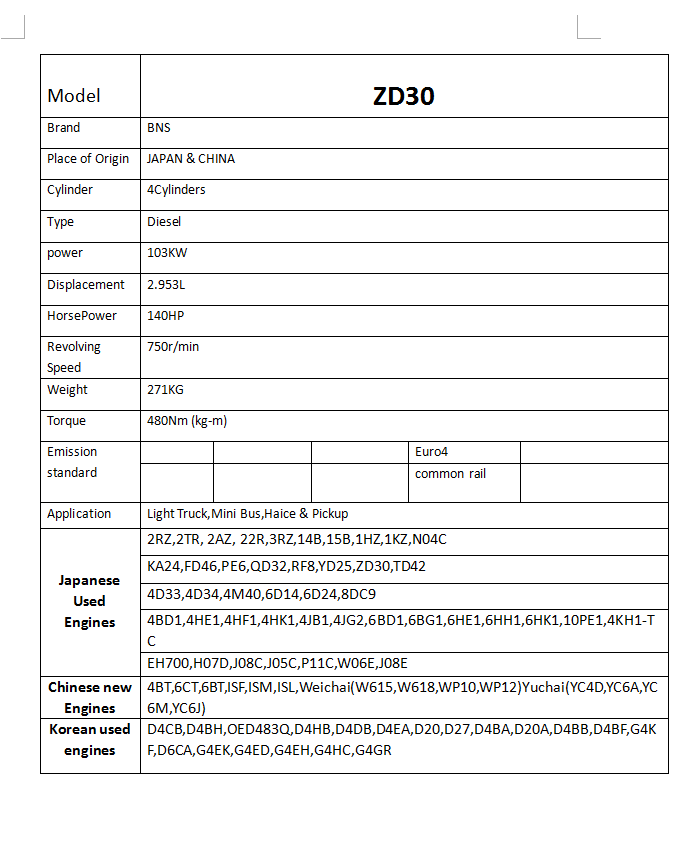 | Model | ZD30 |
|---|---|
| Brand | BNS |
| Place of Origin | JAPAN & CHINA |
| Cylinder | 4Cylinders |
| Type | Diesel |
| power | 103KW |
| Displacement | 2.953L |
| HorsePower | 140HP |
| Revolving Speed | 750r/min |
| Weight | 271KG |
| Torque | 480Nm (kg-m) |
| Emission standard | Euro4 common rail |
| Application | Light Truck,Mini Bus,Haice & Pickup |
| Japanese Used Engines | 2RZ,2TR, 2AZ, 22R,3RZ,14B,15B,1HZ,1KZ,N04C |
| | KA24,FD46,PE6,QD32,RF8,YD25,ZD30,TD42 |
| | 4D33,4D34,4M40,6D14,6D24,8DC9 |
| | 4BD1,4HE1,4HF1,4HK1,4JB1,4JG2,6BD1,6BG1,6HE1,6HH1,6HK1,10PE1,4KH1-TC |
| | EH700,H07D,J08C,J05C,P11C,W06E,J08E |
| Chinese new Engines | 4BT,6CT,6BT,ISF,ISM,ISL,Weichai(W615,W618,WP10,WP12)Yuchai(YC4D,YC6A,YC6M,YC6J) |
| Korean used engines | D4CB,D4BH,OED483Q,D4HB,D4DB,D4EA,D20,D27,D4BA,D20A,D4BB,D4BF,G4KF,D6CA,G4EK,G4ED,G4EH,G4HC,G4GR |